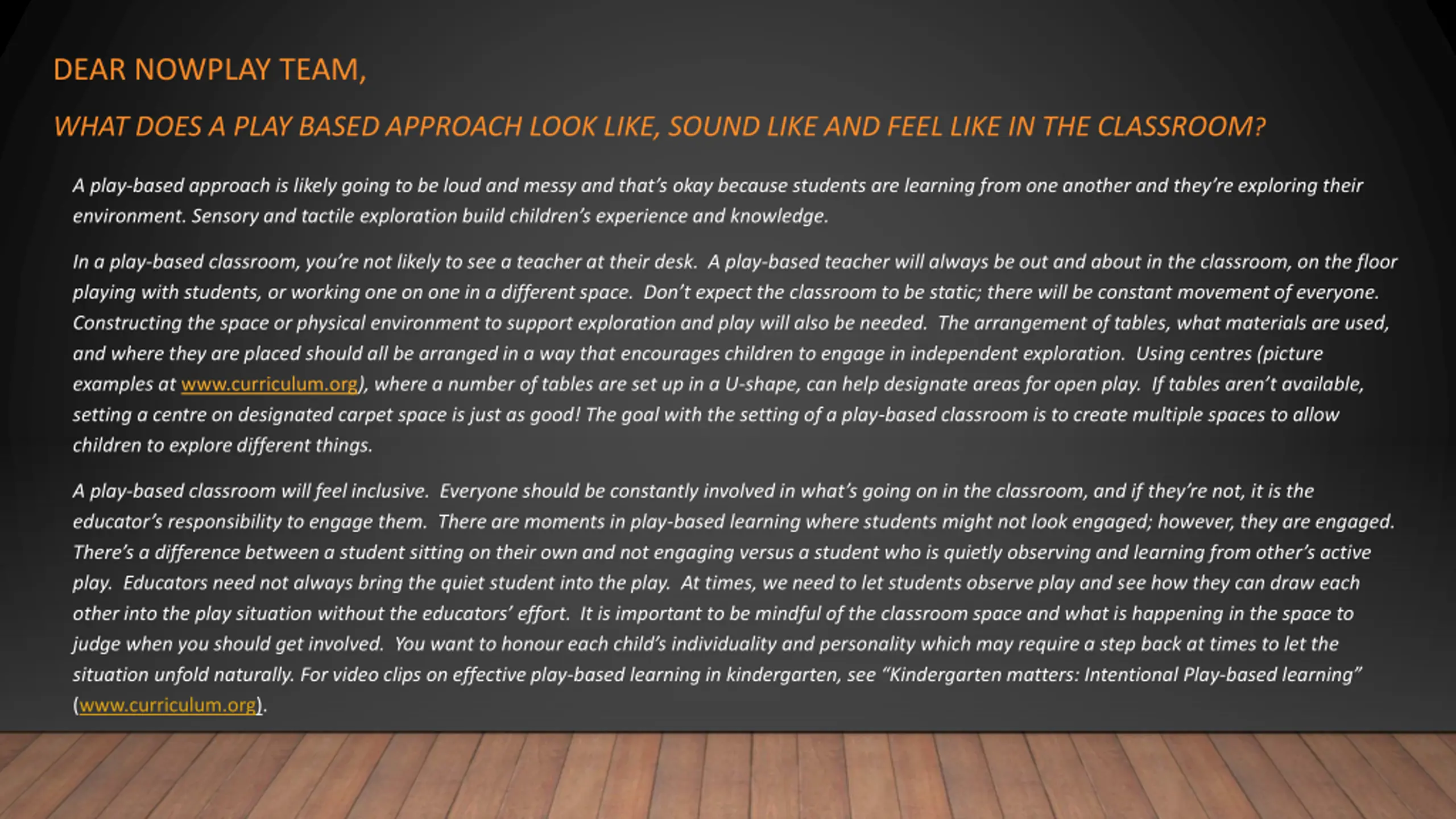 DEAR NOWPLAY TEAM,

WHAT DOES A PLAY BASED APPROACH LOOK LIKE, SOUND LIKE AND FEEL LIKE IN THE CLASSROOM?

A play-based approach is likely going to be loud and messy and that's okay because students are learning from one another and they're exploring their environment. Sensory and tactile exploration build children's experience and knowledge.

In a play-based classroom, you're not likely to see a teacher at their desk. A play-based teacher will always be out and about in the classroom, on the floor playing with students, or working one on one in a different space. Don't expect the classroom to be static; there will be constant movement of everyone. Constructing the space or physical environment to support exploration and play will also be needed. The arrangement of tables, what materials are used, and where they are placed should all be arranged in a way that encourages children to engage in independent exploration. Using centres (picture examples at www.curriculum.org), where a number of tables are set up in a U-shape, can help designate areas for open play. If tables aren't available, setting a centre on designated carpet space is just as good! The goal with the setting of a play-based classroom is to create multiple spaces to allow children to explore different things.

A play-based classroom will feel inclusive. Everyone should be constantly involved in what's going on in the classroom, and if they're not, it is the educator's responsibility to engage them. There are moments in play-based learning where students might not look engaged; however, they are engaged. There's a difference between a student sitting on their own and not engaging versus a student who is quietly observing and learning from other's active play. Educators need not always bring the quiet student into the play. At times, we need to let students observe play and see how they can draw each other into the play situation without the educators' effort. It is important to be mindful of the classroom space and what is happening in the space to judge when you should get involved. You want to honour each child's individuality and personality which may require a step back at times to let the situation unfold naturally. For video clips on effective play-based learning in kindergarten, see "Kindergarten matters: Intentional Play-based learning" (www.curriculum.org).